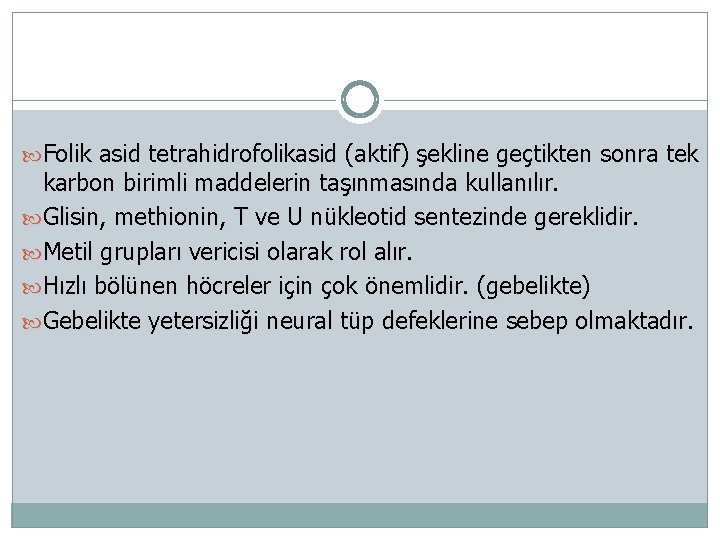 Folik asid tetrahidrofolikasid (aktif) şekline geçtikten sonra tek karbon birimli maddelerin taşınmasında kullanılır.

Glisin, methionin, T ve U nükleotid sentezinde gereklidir.

Metil grupları vericisi olarak rol alır.

Hızlı bölünen höcreler için çok önemlidir. (gebelikte)

Gebelikte yetersizliği neural tüp defeklerine sebep olmaktadır.